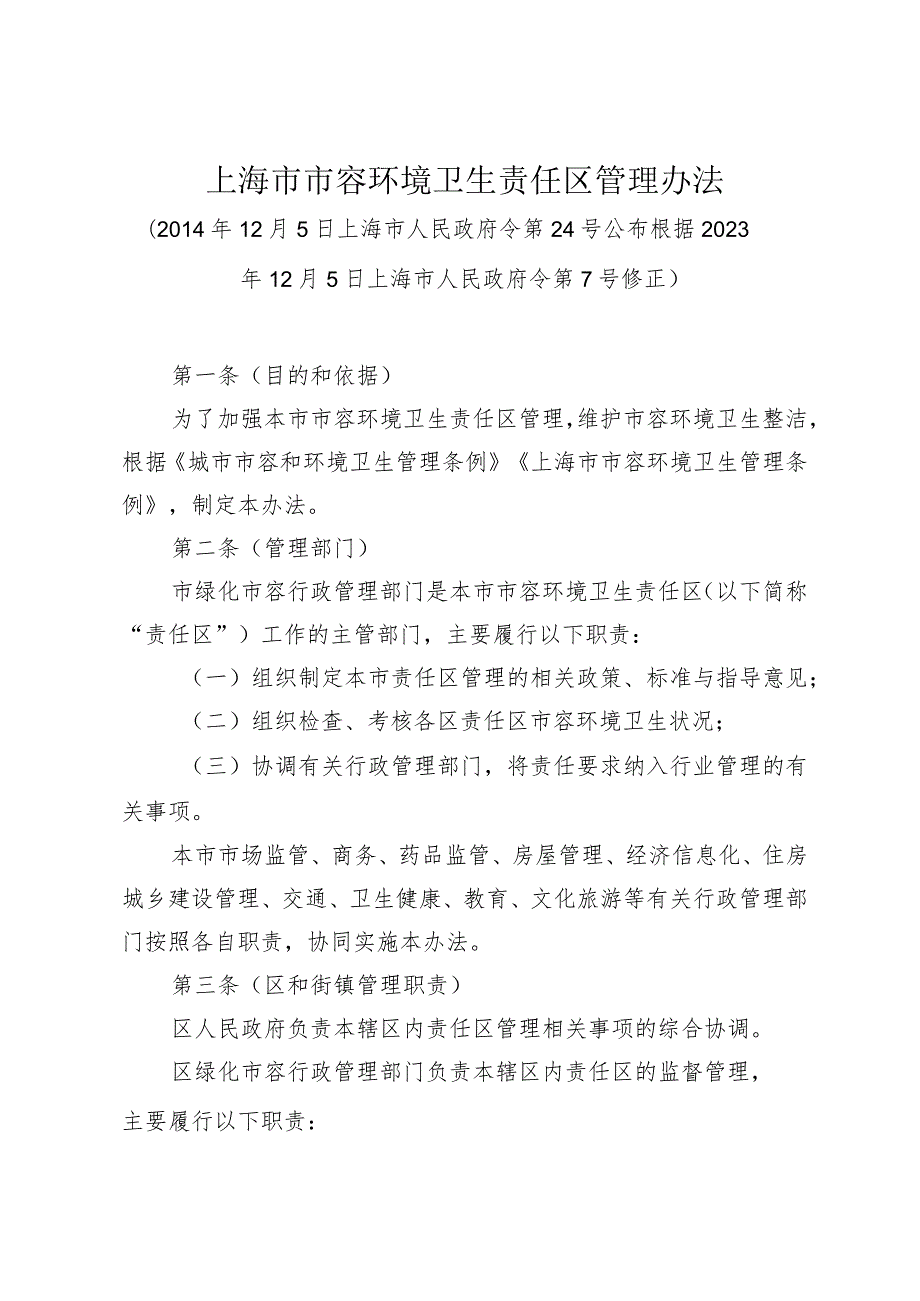 上海市市容环境卫生责任区管理办法

（2014年12月5日上海市人民政府令第24号公布根据2023年12月5日上海市人民政府令第7号修正）

第一条（目的和依据）

为了加强本市市容环境卫生责任区管理，维护市容环境卫生整洁，根据《城市市容和环境卫生管理条例》《上海市市容环境卫生管理条例》，制定本办法。

第二条（管理部门）

市绿化市容行政管理部门是本市市容环境卫生责任区（以下简称“责任区”）工作的主管部门，主要履行以下职责：

（一）组织制定本市责任区管理的相关政策、标准与指导意见；

（二）组织检查、考核各区责任区市容环境卫生状况；

（三）协调有关行政管理部门，将责任要求纳入行业管理的有关事项。

本市市场监管、商务、药品监管、房屋管理、经济信息化、住房城乡建设管理、交通、卫生健康、教育、文化旅游等有关行政管理部门按照各自职责，协同实施本办法。

第三条（区和街镇管理职责）

区人民政府负责本辖区内责任区管理相关事项的综合协调。

区绿化市容行政管理部门负责本辖区内责任区的监督管理，主要履行以下职责：